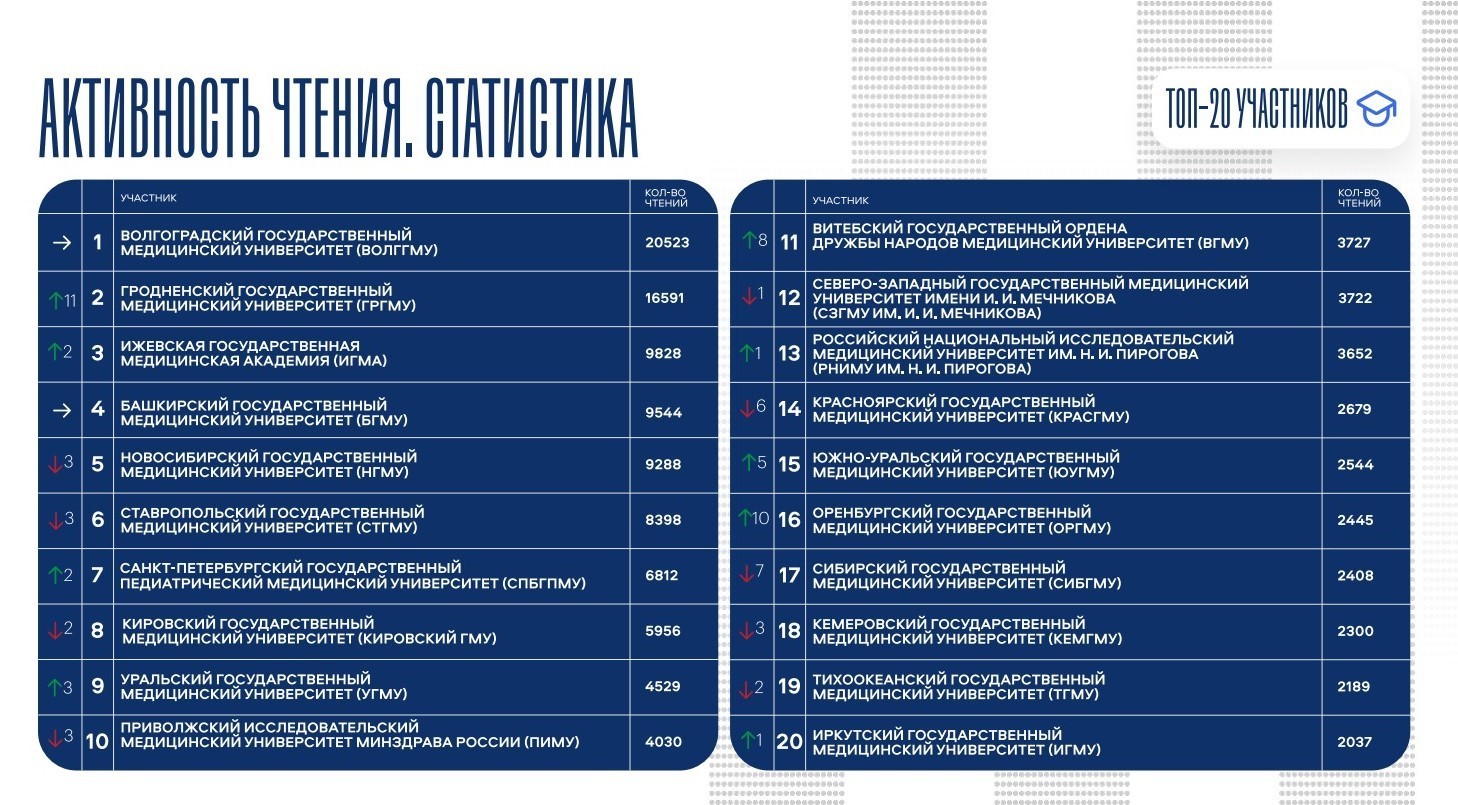 АКТИВНОСТЬ ЧТЕНИЯ. СТАТИСТИКА

ТОП-20 УЧАСТНИКОВ

| | | УЧАСТНИК | КОЛ-ВО ЧТЕНИЙ |
|---|---|---|---|
| → | 1 | ВОЛГОГРАДСКИЙ ГОСУДАРСТВЕННЫЙ МЕДИЦИНСКИЙ УНИВЕРСИТЕТ (ВОЛГГМУ) | 20523 |
| ↑11 | 2 | ГРОДНЕНСКИЙ ГОСУДАРСТВЕННЫЙ МЕДИЦИНСКИЙ УНИВЕРСИТЕТ (ГРГМУ) | 16591 |
| ↑2 | 3 | ИЖЕВСКАЯ ГОСУДАРСТВЕННАЯ МЕДИЦИНСКАЯ АКАДЕМИЯ (ИГМА) | 9828 |
| → | 4 | БАШКИРСКИЙ ГОСУДАРСТВЕННЫЙ МЕДИЦИНСКИЙ УНИВЕРСИТЕТ (БГМУ) | 9544 |
| ↓3 | 5 | НОВОСИБИРСКИЙ ГОСУДАРСТВЕННЫЙ МЕДИЦИНСКИЙ УНИВЕРСИТЕТ (НГМУ) | 9288 |
| ↓3 | 6 | СТАВРОПОЛЬСКИЙ ГОСУДАРСТВЕННЫЙ МЕДИЦИНСКИЙ УНИВЕРСИТЕТ (СТГМУ) | 8398 |
| ↑2 | 7 | САНКТ-ПЕТЕРБУРГСКИЙ ГОСУДАРСТВЕННЫЙ ПЕДИАТРИЧЕСКИЙ МЕДИЦИНСКИЙ УНИВЕРСИТЕТ (СПБГПМУ) | 6812 |
| ↓2 | 8 | КИРОВСКИЙ ГОСУДАРСТВЕННЫЙ МЕДИЦИНСКИЙ УНИВЕРСИТЕТ (КИРОВСКИЙ ГМУ) | 5956 |
| ↑3 | 9 | УРАЛЬСКИЙ ГОСУДАРСТВЕННЫЙ МЕДИЦИНСКИЙ УНИВЕРСИТЕТ (УГМУ) | 4529 |
| ↓3 | 10 | ПРИВОЛЖСКИЙ ИССЛЕДОВАТЕЛЬСКИЙ МЕДИЦИНСКИЙ УНИВЕРСИТЕТ МИНЗДРАВА РОССИИ (ПИМУ) | 4030 |

| | | УЧАСТНИК | КОЛ-ВО ЧТЕНИЙ |
|---|---|---|---|
| ↑8 | 11 | ВИТЕБСКИЙ ГОСУДАРСТВЕННЫЙ ОРДЕНА ДРУЖБЫ НАРОДОВ МЕДИЦИНСКИЙ УНИВЕРСИТЕТ (ВГМУ) | 3727 |
| ↓1 | 12 | СЕВЕРО-ЗАПАДНЫЙ ГОСУДАРСТВЕННЫЙ МЕДИЦИНСКИЙ УНИВЕРСИТЕТ ИМЕНИ И. И. МЕЧНИКОВА (СЗГМУ ИМ. И. И. МЕЧНИКОВА) | 3722 |
| ↑1 | 13 | РОССИЙСКИЙ НАЦИОНАЛЬНЫЙ ИССЛЕДОВАТЕЛЬСКИЙ МЕДИЦИНСКИЙ УНИВЕРСИТЕТ ИМ. Н. И. ПИРОГОВА (РНИМУ ИМ. Н. И. ПИРОГОВА) | 3652 |
| ↓6 | 14 | КРАСНОЯРСКИЙ ГОСУДАРСТВЕННЫЙ МЕДИЦИНСКИЙ УНИВЕРСИТЕТ (КРАСГМУ) | 2679 |
| ↑5 | 15 | ЮЖНО-УРАЛЬСКИЙ ГОСУДАРСТВЕННЫЙ МЕДИЦИНСКИЙ УНИВЕРСИТЕТ (ЮУГМУ) | 2544 |
| ↑10 | 16 | ОРЕНБУРГСКИЙ ГОСУДАРСТВЕННЫЙ МЕДИЦИНСКИЙ УНИВЕРСИТЕТ (ОРГМУ) | 2445 |
| ↓7 | 17 | СИБИРСКИЙ ГОСУДАРСТВЕННЫЙ МЕДИЦИНСКИЙ УНИВЕРСИТЕТ (СИБГМУ) | 2408 |
| ↓3 | 18 | КЕМЕРОВСКИЙ ГОСУДАРСТВЕННЫЙ МЕДИЦИНСКИЙ УНИВЕРСИТЕТ (КЕМГМУ) | 2300 |
| ↓2 | 19 | ТИХООКЕАНСКИЙ ГОСУДАРСТВЕННЫЙ МЕДИЦИНСКИЙ УНИВЕРСИТЕТ (ТГМУ) | 2189 |
| ↑1 | 20 | ИРКУТСКИЙ ГОСУДАРСТВЕННЫЙ МЕДИЦИНСКИЙ УНИВЕРСИТЕТ (ИГМУ) | 2037 |